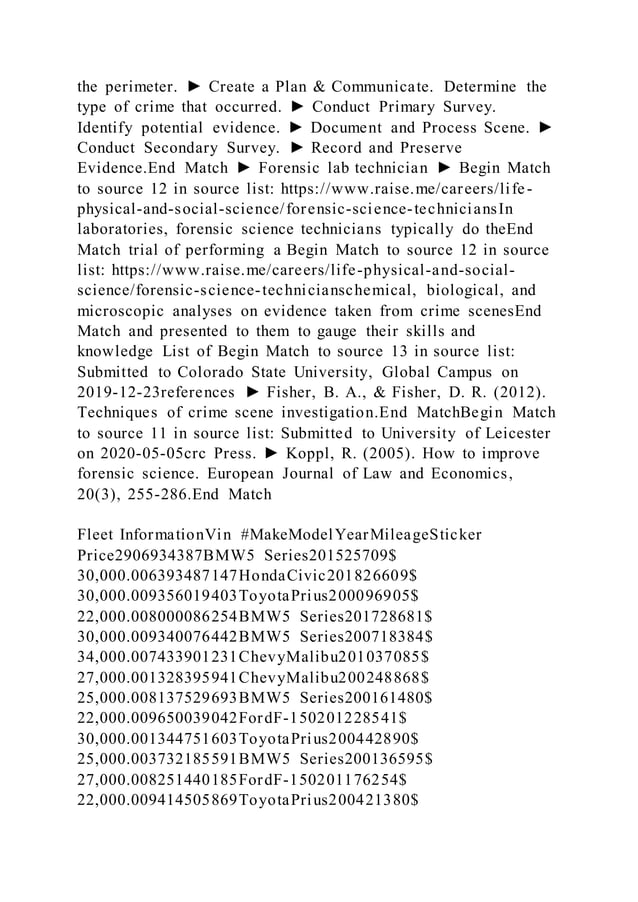 the perimeter. ► Create a Plan & Communicate. Determine the type of crime that occurred. ► Conduct Primary Survey. Identify potential evidence. ► Document and Process Scene. ► Conduct Secondary Survey. ► Record and Preserve Evidence.End Match ► Forensic lab technician ► Begin Match to source 12 in source list: https://www.raise.me/careers/life-physical-and-social-science/forensic-science-techniciansIn laboratories, forensic science technicians typically do theEnd Match trial of performing a Begin Match to source 12 in source list: https://www.raise.me/careers/life-physical-and-social-science/forensic-science-technicianschemical, biological, and microscopic analyses on evidence taken from crime scenesEnd Match and presented to them to gauge their skills and knowledge List of Begin Match to source 13 in source list: Submitted to Colorado State University, Global Campus on 2019-12-23references ► Fisher, B. A., & Fisher, D. R. (2012). Techniques of crime scene investigation.End MatchBegin Match to source 11 in source list: Submitted to University of Leicester on 2020-05-05crc Press. ► Koppl, R. (2005). How to improve forensic science. European Journal of Law and Economics, 20(3), 255-286.End Match

Fleet InformationVin #MakeModelYearMileageSticker Price2906934387BMW5 Series201525709$ 30,000.006393487147HondaCivic201826609$ 30,000.009356019403ToyotaPrius200096905$ 22,000.008000086254BMW5 Series201728681$ 30,000.009340076442BMW5 Series200718384$ 34,000.007433901231ChevyMalibu201037085$ 27,000.001328395941ChevyMalibu200248868$ 25,000.008137529693BMW5 Series200161480$ 22,000.009650039042FordF-150201228541$ 30,000.001344751603ToyotaPrius200442890$ 25,000.003732185591BMW5 Series200136595$ 27,000.008251440185FordF-150201176254$ 22,000.009414505869ToyotaPrius200421380$